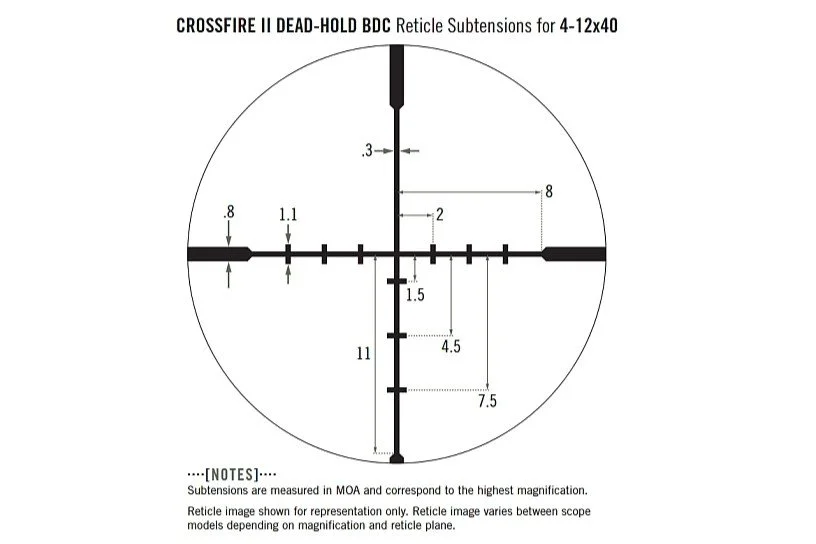 CROSSFIRE II DEAD-HOLD BDC Reticle Subtensions for 4-12x40

.3

8

.8

1.1

2

1.5

4.5

11

7.5

····[NOTES]····
Subtensions are measured in MOA and correspond to the highest magnification.

Reticle image shown for representation only. Reticle image varies between scope models depending on magnification and reticle plane.